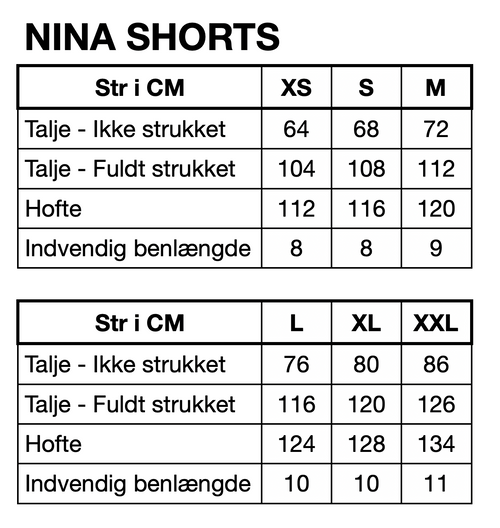 NINA SHORTS

| Str i CM | XS | S | M |
|---|---|---|---|
| Talje - Ikke strukket | 64 | 68 | 72 |
| Talje - Fuldt strukket | 104 | 108 | 112 |
| Hofte | 112 | 116 | 120 |
| Indvendig benlængde | 8 | 8 | 9 |

| Str i CM | L | XL | XXL |
|---|---|---|---|
| Talje - Ikke strukket | 76 | 80 | 86 |
| Talje - Fuldt strukket | 116 | 120 | 126 |
| Hofte | 124 | 128 | 134 |
| Indvendig benlængde | 10 | 10 | 11 |